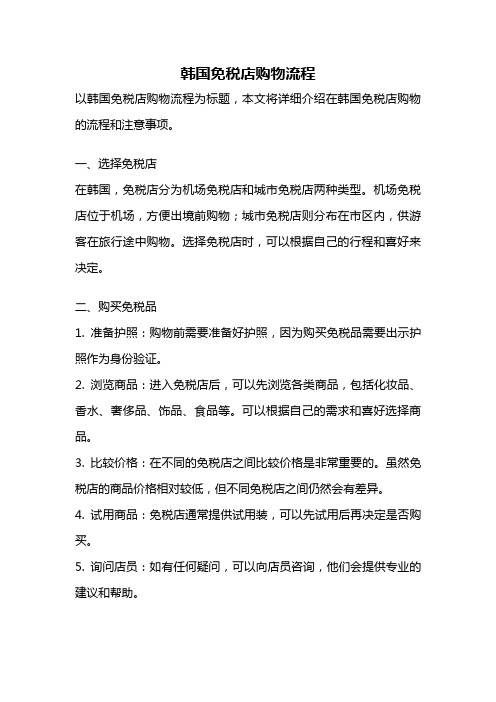 韩国免税店购物流程

以韩国免税店购物流程为标题，本文将详细介绍在韩国免税店购物的流程和注意事项。

一、选择免税店

在韩国，免税店分为机场免税店和城市免税店两种类型。机场免税店位于机场，方便出境前购物；城市免税店则分布在市区内，供游客在旅行途中购物。选择免税店时，可以根据自己的行程和喜好来决定。

二、购买免税品

1. 准备护照：购物前需要准备好护照，因为购买免税品需要出示护照作为身份验证。

2. 浏览商品：进入免税店后，可以先浏览各类商品，包括化妆品、香水、奢侈品、饰品、食品等。可以根据自己的需求和喜好选择商品。

3. 比较价格：在不同的免税店之间比较价格是非常重要的。虽然免税店的商品价格相对较低，但不同免税店之间仍然会有差异。

4. 试用商品：免税店通常提供试用装，可以先试用后再决定是否购买。

5. 询问店员：如有任何疑问，可以向店员咨询，他们会提供专业的建议和帮助。